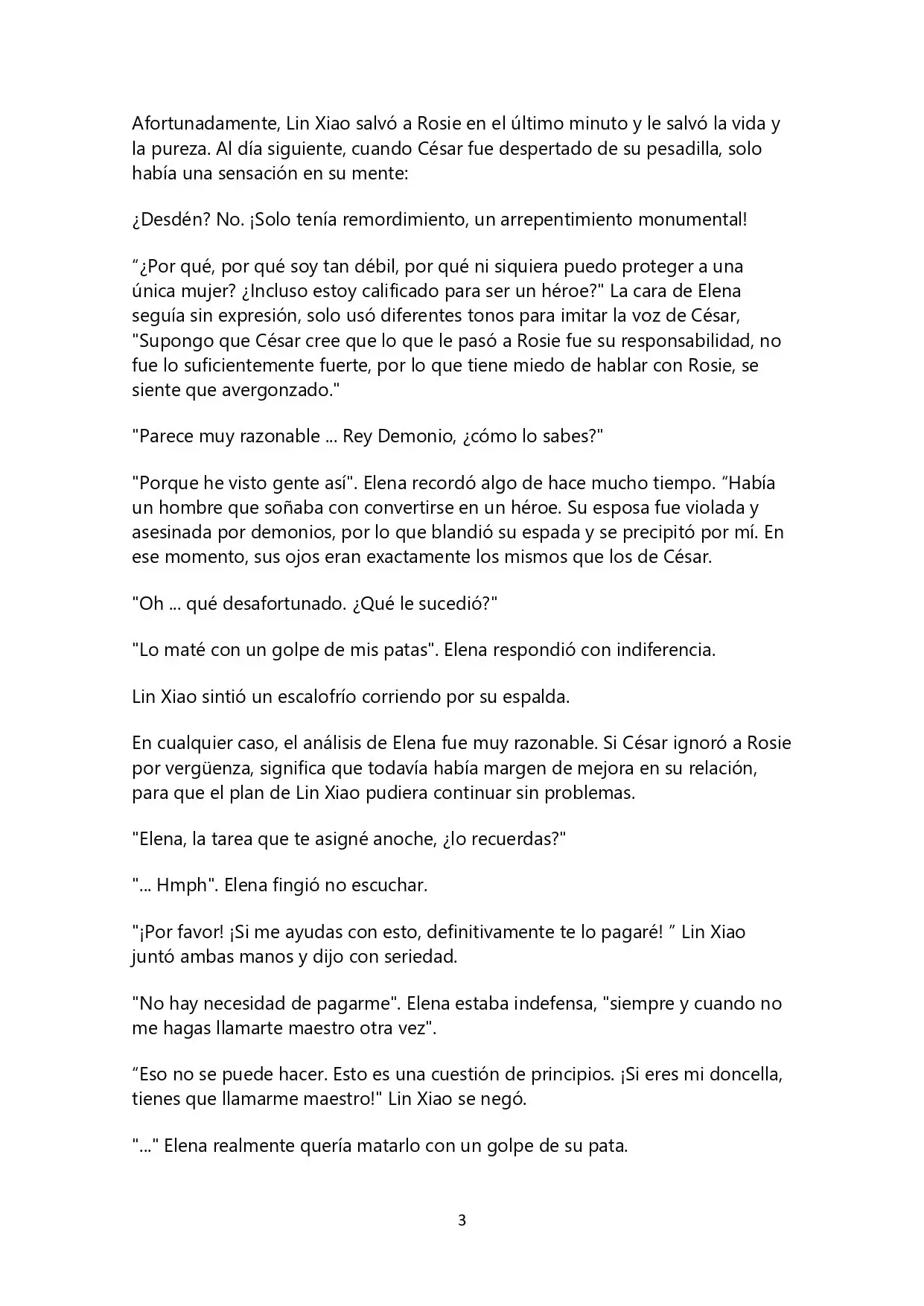 Afortunadamente, Lin Xiao salvó a Rosie en el último minuto y le salvó la vida y la pureza. Al día siguiente, cuando César fue despertado de su pesadilla, solo había una sensación en su mente:

¿Desdén? No. ¡Solo tenía remordimiento, un arrepentimiento monumental!

“¿Por qué, por qué soy tan débil, por qué ni siquiera puedo proteger a una única mujer? ¿Incluso estoy calificado para ser un héroe?" La cara de Elena seguía sin expresión, solo usó diferentes tonos para imitar la voz de César, "Supongo que César cree que lo que le pasó a Rosie fue su responsabilidad, no fue lo suficientemente fuerte, por lo que tiene miedo de hablar con Rosie, se siente que avergonzado."

"Parece muy razonable ... Rey Demonio, ¿cómo lo sabes?"

"Porque he visto gente así". Elena recordó algo de hace mucho tiempo. “Había un hombre que soñaba con convertirse en un héroe. Su esposa fue violada y asesinada por demonios, por lo que blandió su espada y se precipitó por mí. En ese momento, sus ojos eran exactamente los mismos que los de César.

"Oh ... qué desafortunado. ¿Qué le sucedió?"

"Lo maté con un golpe de mis patas". Elena respondió con indiferencia.

Lin Xiao sintió un escalofrío corriendo por su espalda.

En cualquier caso, el análisis de Elena fue muy razonable. Si César ignoró a Rosie por vergüenza, significa que todavía había margen de mejora en su relación, para que el plan de Lin Xiao pudiera continuar sin problemas.

"Elena, la tarea que te asigné anoche, ¿lo recuerdas?"

"... Hmph". Elena fingió no escuchar.

"¡Por favor! ¡Si me ayudas con esto, definitivamente te lo pagaré! ” Lin Xiao juntó ambas manos y dijo con seriedad.

"No hay necesidad de pagarme". Elena estaba indefensa, "siempre y cuando no me hagas llamarte maestro otra vez".

“Eso no se puede hacer. Esto es una cuestión de principios. ¡Si eres mi doncella, tienes que llamarme maestro!" Lin Xiao se negó.

"..." Elena realmente quería matarlo con un golpe de su pata.

3